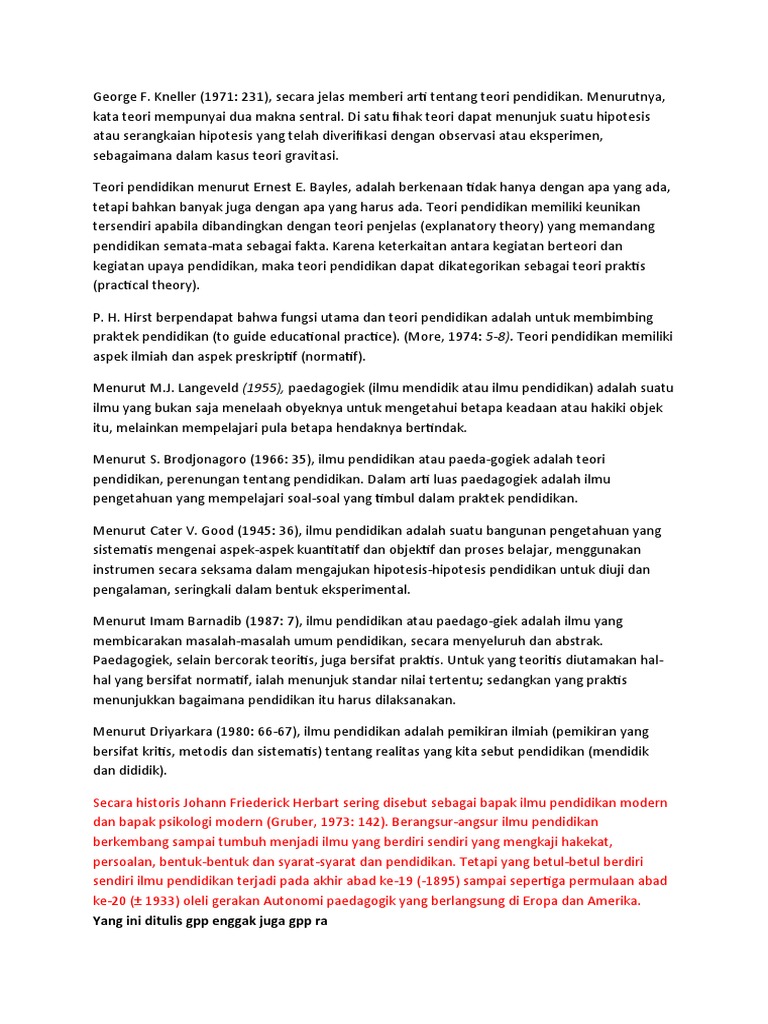 George F. Kneller (1971: 231), secara jelas memberi arti tentang teori pendidikan. Menurutnya, kata teori mempunyai dua makna sentral. Di satu fihak teori dapat menunjuk suatu hipotesis atau serangkaian hipotesis yang telah diverifikasi dengan observasi atau eksperimen, sebagaimana dalam kasus teori gravitasi.

Teori pendidikan menurut Ernest E. Bayles, adalah berkenaan tidak hanya dengan apa yang ada, tetapi bahkan banyak juga dengan apa yang harus ada. Teori pendidikan memiliki keunikan tersendiri apabila dibandingkan dengan teori penjelas (explanatory theory) yang memandang pendidikan semata-mata sebagai fakta. Karena keterkaitan antara kegiatan berteori dan kegiatan upaya pendidikan, maka teori pendidikan dapat dikategorikan sebagai teori praktis (practical theory).

P. H. Hirst berpendapat bahwa fungsi utama dan teori pendidikan adalah untuk membimbing praktek pendidikan (to guide educational practice). (More, 1974: 5-8). Teori pendidikan memiliki aspek ilmiah dan aspek preskriptif (normatif).

Menurut M.J. Langeveld (1955), paedagogiek (ilmu mendidik atau ilmu pendidikan) adalah suatu ilmu yang bukan saja menelaah obyeknya untuk mengetahui betapa keadaan atau hakiki objek itu, melainkan mempelajari pula betapa hendaknya bertindak.

Menurut S. Brodjonagoro (1966: 35), ilmu pendidikan atau paeda-gogiek adalah teori pendidikan, perenungan tentang pendidikan. Dalam arti luas paedagogiek adalah ilmu pengetahuan yang mempelajari soal-soal yang timbul dalam praktek pendidikan.

Menurut Cater V. Good (1945: 36), ilmu pendidikan adalah suatu bangunan pengetahuan yang sistematis mengenai aspek-aspek kuantitatif dan objektif dan proses belajar, menggunakan instrumen secara seksama dalam mengajukan hipotesis-hipotesis pendidikan untuk diuji dan pengalaman, seringkali dalam bentuk eksperimental.

Menurut Imam Barnadib (1987: 7), ilmu pendidikan atau paedago-giek adalah ilmu yang membicarakan masalah-masalah umum pendidikan, secara menyeluruh dan abstrak. Paedagogiek, selain bercorak teoritis, juga bersifat praktis. Untuk yang teoritis diutamakan hal-hal yang bersifat normatif, ialah menunjuk standar nilai tertentu; sedangkan yang praktis menunjukkan bagaimana pendidikan itu harus dilaksanakan.

Menurut Driyarkara (1980: 66-67), ilmu pendidikan adalah pemikiran ilmiah (pemikiran yang bersifat kritis, metodis dan sistematis) tentang realitas yang kita sebut pendidikan (mendidik dan dididik).

Secara historis Johann Friederick Herbart sering disebut sebagai bapak ilmu pendidikan modern dan bapak psikologi modern (Gruber, 1973: 142). Berangsur-angsur ilmu pendidikan berkembang sampai tumbuh menjadi ilmu yang berdiri sendiri yang mengkaji hakekat, persoalan, bentuk-bentuk dan syarat-syarat dan pendidikan. Tetapi yang betul-betul berdiri sendiri ilmu pendidikan terjadi pada akhir abad ke-19 (-1895) sampai sepertiga permulaan abad ke-20 (± 1933) oleli gerakan Autonomi paedagogik yang berlangsung di Eropa dan Amerika.
Yang ini ditulis gpp enggak juga gpp ra